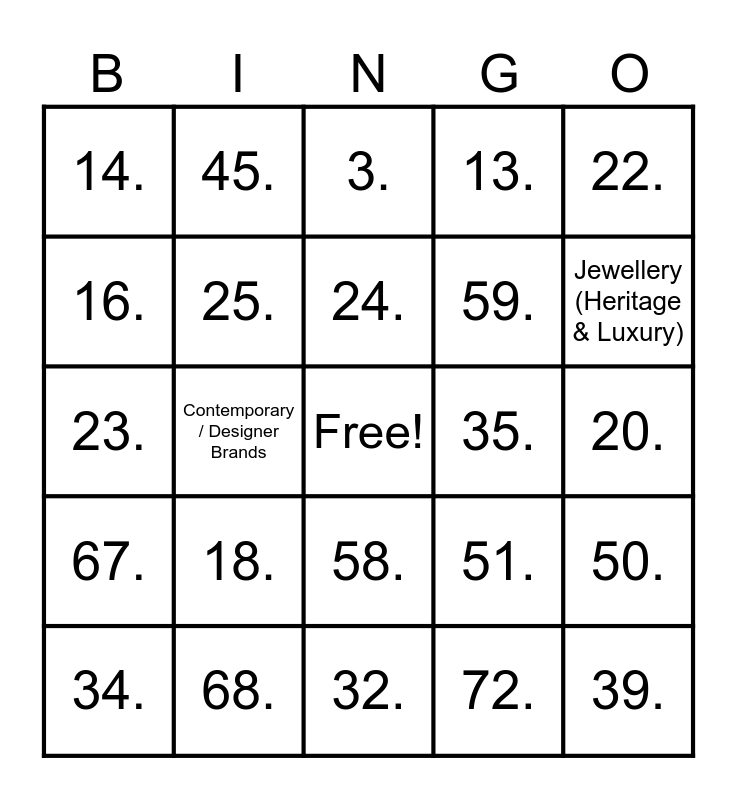 | B | I | N | G | O |
|---|---|---|---|---|
| 14. | 45. | 3. | 13. | 22. |
| 16. | 25. | 24. | 59. | Jewellery (Heritage & Luxury) |
| 23. | Contemporary / Designer Brands | Free! | 35. | 20. |
| 67. | 18. | 58. | 51. | 50. |
| 34. | 68. | 32. | 72. | 39. |